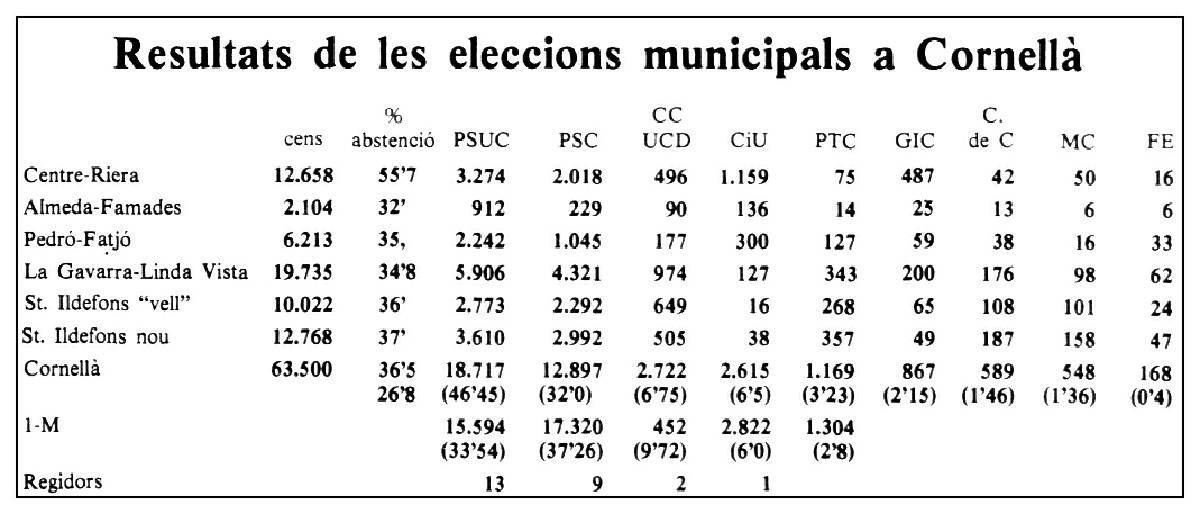 Resultats de les eleccions municipals a Cornellà

| | cens | % abstenció | PSUC | PSC | CC UCD | CiU | PTC | GIC | C. de C | MC | FE |
|---|---|---|---|---|---|---|---|---|---|---|---|
| Centre-Riera | 12.658 | 55'7 | 3.274 | 2.018 | 496 | 1.159 | 75 | 487 | 42 | 50 | 16 |
| Almeda-Famades | 2.104 | 32' | 912 | 229 | 90 | 136 | 14 | 25 | 13 | 6 | 6 |
| Pedró-Fatjó | 6.213 | 35, | 2.242 | 1.045 | 177 | 300 | 127 | 59 | 38 | 16 | 33 |
| La Gavarra-Linda Vista | 19.735 | 34'8 | 5.906 | 4.321 | 974 | 127 | 343 | 200 | 176 | 98 | 62 |
| St. Ildefons "vell" | 10.022 | 36' | 2.773 | 2.292 | 649 | 16 | 268 | 65 | 108 | 101 | 24 |
| St. Ildefons nou | 12.768 | 37' | 3.610 | 2.992 | 505 | 38 | 357 | 49 | 187 | 158 | 47 |
| Cornellà | 63.500 | 36'5 26'8 | 18.717 (46'45) | 12.897 (32'0) | 2.722 (6'75) | 2.615 (6'5) | 1.169 (3'23) | 867 (2'15) | 589 (1'46) | 548 (1'36) | 168 (0'4) |
| 1-M | | | 15.594 (33'54) | 17.320 (37'26) | 452 (9'72) | 2.822 (6'0) | 1.304 (2'8) | | | | |
| Regidors | | | 13 | 9 | 2 | 1 | | | | | |